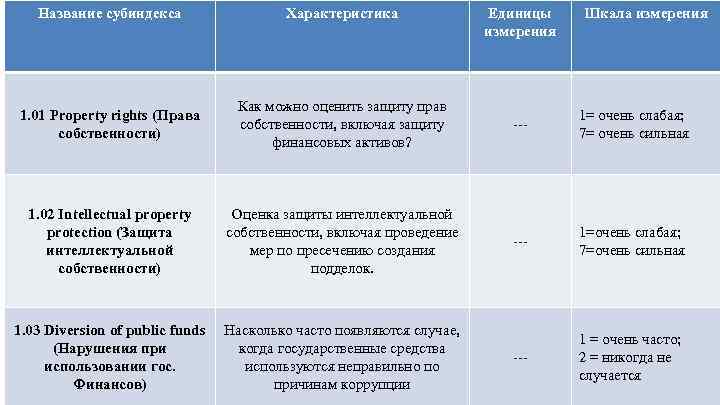 | Название субиндекса | Характеристика | Единицы измерения | Шкала измерения |
|---|---|---|---|
| 1.01 Property rights (Права собственности) | Как можно оценить защиту прав собственности, включая защиту финансовых активов? | --- | 1= очень слабая; 7= очень сильная |
| 1.02 Intellectual property protection (Защита интеллектуальной собственности) | Оценка защиты интеллектуальной собственности, включая проведение мер по пресечению создания подделок. | --- | 1=очень слабая; 7=очень сильная |
| 1.03 Diversion of public funds (Нарушения при использовании гос. Финансов) | Насколько часто появляются случае, когда государственные средства используются неправильно по причинам коррупции | --- | 1 = очень часто; 2 = никогда не случается |